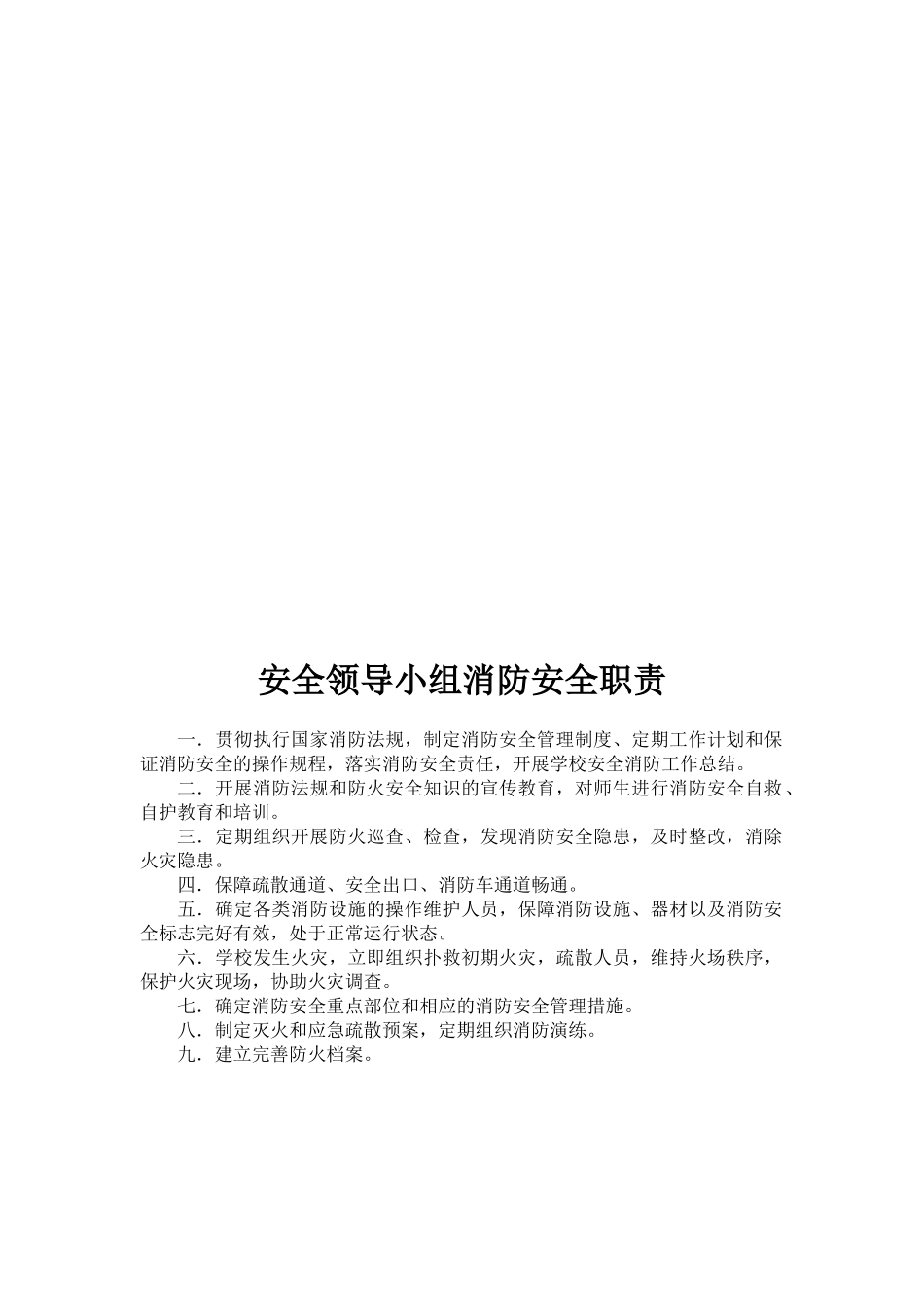 安全领导小组消防安全职责

一．贯彻执行国家消防法规，制定消防安全管理制度、定期工作计划和保证消防安全的操作规程，落实消防安全责任，开展学校安全消防工作总结。

二．开展消防法规和防火安全知识的宣传教育，对师生进行消防安全自救、自护教育和培训。

三．定期组织开展防火巡查、检查，发现消防安全隐患，及时整改，消除火灾隐患。

四．保障疏散通道、安全出口、消防车通道畅通。

五．确定各类消防设施的操作维护人员，保障消防设施、器材以及消防安全标志完好有效，处于正常运行状态。

六．学校发生火灾，立即组织扑救初期火灾，疏散人员，维持火场秩序，保护火灾现场，协助火灾调查。

七．确定消防安全重点部位和相应的消防安全管理措施。

八．制定灭火和应急疏散预案，定期组织消防演练。

九．建立完善防火档案。